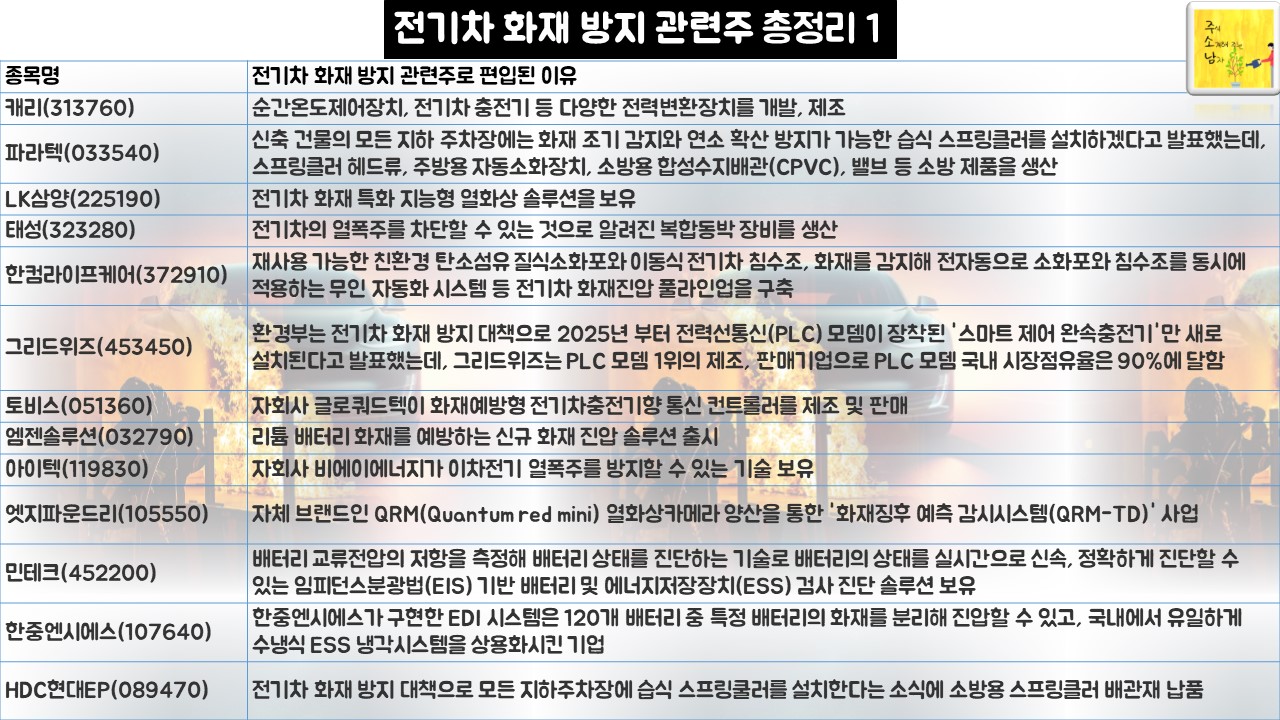 전기차 화재 방지 관련주 총정리 1

주식 소개해 주는 남자

| 종목명 | 전기차 화재 방지 관련주로 편입된 이유 |
|---|---|
| 캐리(313760) | 순간온도제어장치, 전기차 충전기 등 다양한 전력변환장치를 개발, 제조 |
| 파라텍(033540) | 신축 건물의 모든 지하 주차장에는 화재 조기 감지와 연소 확산 방지가 가능한 습식 스프링클러를 설치하겠다고 발표했는데, 스프링클러 헤드류, 주방용 자동소화장치, 소방용 합성수지배관(CPVC), 밸브 등 소방 제품을 생산 |
| LK삼양(225190) | 전기차 화재 특화 지능형 열화상 솔루션을 보유 |
| 태성(323280) | 전기차의 열폭주를 차단할 수 있는 것으로 알려진 복합동박 장비를 생산 |
| 한컴라이프케어(372910) | 재사용 가능한 친환경 탄소섬유 질식소화포와 이동식 전기차 침수조, 화재를 감지해 전자동으로 소화포와 침수조를 동시에 적용하는 무인 자동화 시스템 등 전기차 화재진압 풀라인업을 구축 |
| 그리드위즈(453450) | 환경부는 전기차 화재 방지 대책으로 2025년 부터 전력선통신(PLC) 모뎀이 장착된 '스마트 제어 완속충전기'만 새로 설치된다고 발표했는데, 그리드위즈는 PLC 모뎀 1위의 제조, 판매기업으로 PLC 모뎀 국내 시장점유율은 90%에 달함 |
| 토비스(051360) | 자회사 글로쿼드텍이 화재예방형 전기차충전기향 통신 컨트롤러를 제조 및 판매 |
| 엠젠솔루션(032790) | 리튬 배터리 화재를 예방하는 신규 화재 진압 솔루션 출시 |
| 아이텍(119830) | 자회사 비에이에너지가 이차전기 열폭주를 방지할 수 있는 기술 보유 |
| 엣지파운드리(105550) | 자체 브랜드인 QRM(Quantum red mini) 열화상카메라 양산을 통한 '화재징후 예측 감시시스템(QRM-TD)' 사업 |
| 민테크(452200) | 배터리 교류전압의 저항을 측정해 배터리 상태를 진단하는 기술로 배터리의 상태를 실시간으로 신속, 정확하게 진단할 수 있는 임피던스분광법(EIS) 기반 배터리 및 에너지저장장치(ESS) 검사 진단 솔루션 보유 |
| 한중엔시에스(107640) | 한중엔시에스가 구현한 EDI 시스템은 120개 배터리 중 특정 배터리의 화재를 분리해 진압할 수 있고, 국내에서 유일하게 수냉식 ESS 냉각시스템을 상용화시킨 기업 |
| HDC현대EP(089470) | 전기차 화재 방지 대책으로 모든 지하주차장에 습식 스프링쿨러를 설치한다는 소식에 소방용 스프링클러 배관재 납품 |